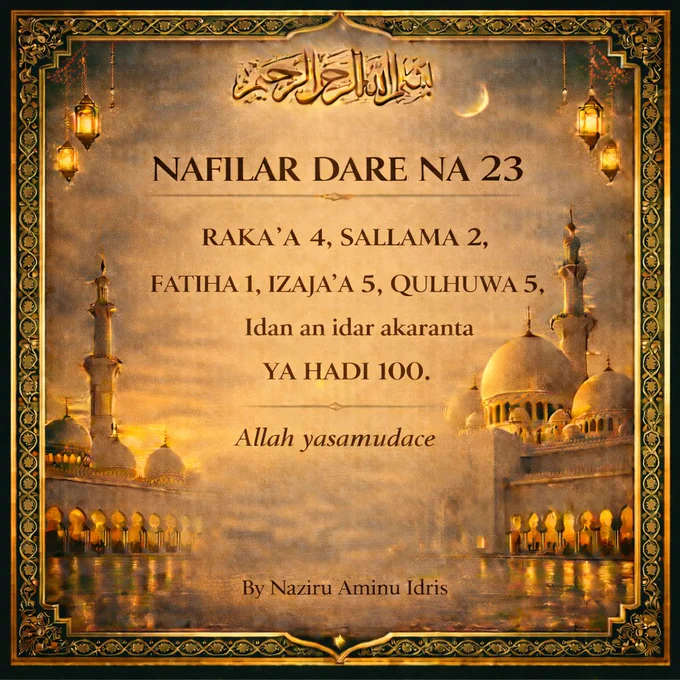 بسم الله الرحمن الرحيم

NAFILAR DARE NA 23

RAKA'A 4, SALLAMA 2, FATIHA 1, IZAJA'A 5, QULHUWA 5, Idan an idar akaranta YA HADI 100.

Allah yasamudace

By Naziru Aminu Idris